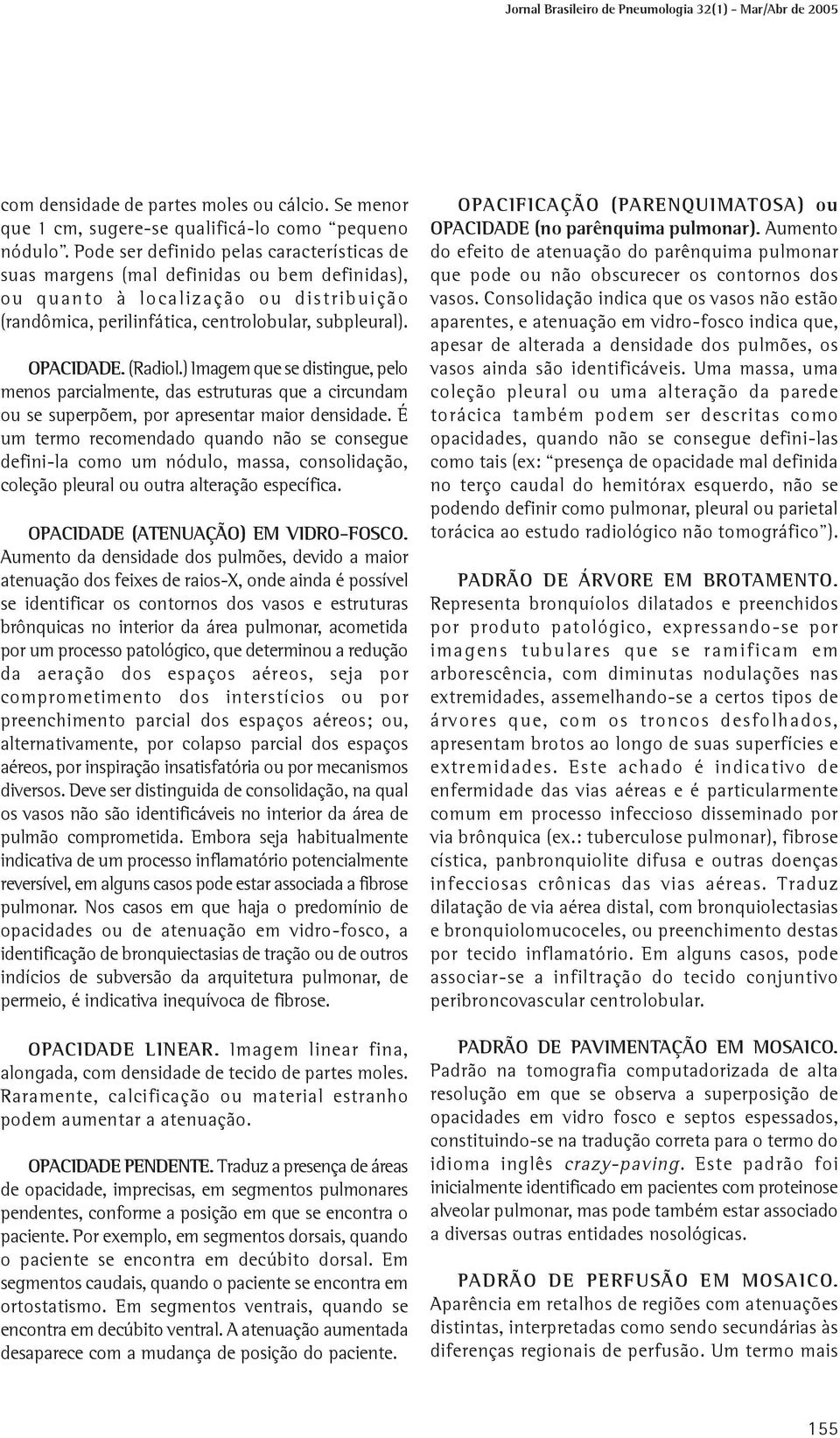 Jornal Brasileiro de Pneumologia 32(1) - Mar/Abr de 2005

com densidade de partes moles ou cálcio. Se menor que 1 cm, sugere-se qualificá-lo como "pequeno nódulo". Pode ser definido pelas características de suas margens (mal definidas ou bem definidas), ou quanto à localização ou distribuição (randômica, perilinfática, centrolobular, subpleural).

OPACIDADE. (Radiol.) Imagem que se distingue, pelo menos parcialmente, das estruturas que a circundam ou se superpõem, por apresentar maior densidade. É um termo recomendado quando não se consegue defini-la como um nódulo, massa, consolidação, coleção pleural ou outra alteração específica.

OPACIDADE (ATENUAÇÃO) EM VIDRO-FOSCO. Aumento da densidade dos pulmões, devido a maior atenuação dos feixes de raios-X, onde ainda é possível se identificar os contornos dos vasos e estruturas brônquicas no interior da área pulmonar, acometida por um processo patológico, que determinou a redução da aeração dos espaços aéreos, seja por comprometimento dos interstícios ou por preenchimento parcial dos espaços aéreos; ou, alternativamente, por colapso parcial dos espaços aéreos, por inspiração insatisfatória ou por mecanismos diversos. Deve ser distinguida de consolidação, na qual os vasos não são identificáveis no interior da área de pulmão comprometida. Embora seja habitualmente indicativa de um processo inflamatório potencialmente reversível, em alguns casos pode estar associada a fibrose pulmonar. Nos casos em que haja o predomínio de opacidades ou de atenuação em vidro-fosco, a identificação de bronquiectasias de tração ou de outros indícios de subversão da arquitetura pulmonar, de permeio, é indicativa inequívoca de fibrose.

OPACIDADE LINEAR. Imagem linear fina, alongada, com densidade de tecido de partes moles. Raramente, calcificação ou material estranho podem aumentar a atenuação.

OPACIDADE PENDENTE. Traduz a presença de áreas de opacidade, imprecisas, em segmentos pulmonares pendentes, conforme a posição em que se encontra o paciente. Por exemplo, em segmentos dorsais, quando o paciente se encontra em decúbito dorsal. Em segmentos caudais, quando o paciente se encontra em ortostatismo. Em segmentos ventrais, quando se encontra em decúbito ventral. A atenuação aumentada desaparece com a mudança de posição do paciente.

OPACIFICAÇÃO (PARENQUIMATOSA) ou OPACIDADE (no parênquima pulmonar). Aumento do efeito de atenuação do parênquima pulmonar que pode ou não obscurecer os contornos dos vasos. Consolidação indica que os vasos não estão aparentes, e atenuação em vidro-fosco indica que, apesar de alterada a densidade dos pulmões, os vasos ainda são identificáveis. Uma massa, uma coleção pleural ou uma alteração da parede torácica também podem ser descritas como opacidades, quando não se consegue defini-las como tais (ex: "presença de opacidade mal definida no terço caudal do hemitórax esquerdo, não se podendo definir como pulmonar, pleural ou parietal torácica ao estudo radiológico não tomográfico").

PADRÃO DE ÁRVORE EM BROTAMENTO. Representa bronquíolos dilatados e preenchidos por produto patológico, expressando-se por imagens tubulares que se ramificam em arborescência, com diminutas nodulações nas extremidades, assemelhando-se a certos tipos de árvores que, com os troncos desfolhados, apresentam brotos ao longo de suas superfícies e extremidades. Este achado é indicativo de enfermidade das vias aéreas e é particularmente comum em processo infeccioso disseminado por via brônquica (ex.: tuberculose pulmonar), fibrose cística, panbronquiolite difusa e outras doenças infecciosas crônicas das vias aéreas. Traduz dilatação de via aérea distal, com bronquiolectasias e bronquiolomucoceles, ou preenchimento destas por tecido inflamatório. Em alguns casos, pode associar-se a infiltração do tecido conjuntivo peribroncovascular centrolobular.

PADRÃO DE PAVIMENTAÇÃO EM MOSAICO. Padrão na tomografia computadorizada de alta resolução em que se observa a superposição de opacidades em vidro fosco e septos espessados, constituindo-se na tradução correta para o termo do idioma inglês crazy-paving. Este padrão foi inicialmente identificado em pacientes com proteinose alveolar pulmonar, mas pode também estar associado a diversas outras entidades nosológicas.

PADRÃO DE PERFUSÃO EM MOSAICO. Aparência em retalhos de regiões com atenuações distintas, interpretadas como sendo secundárias às diferenças regionais de perfusão. Um termo mais

155